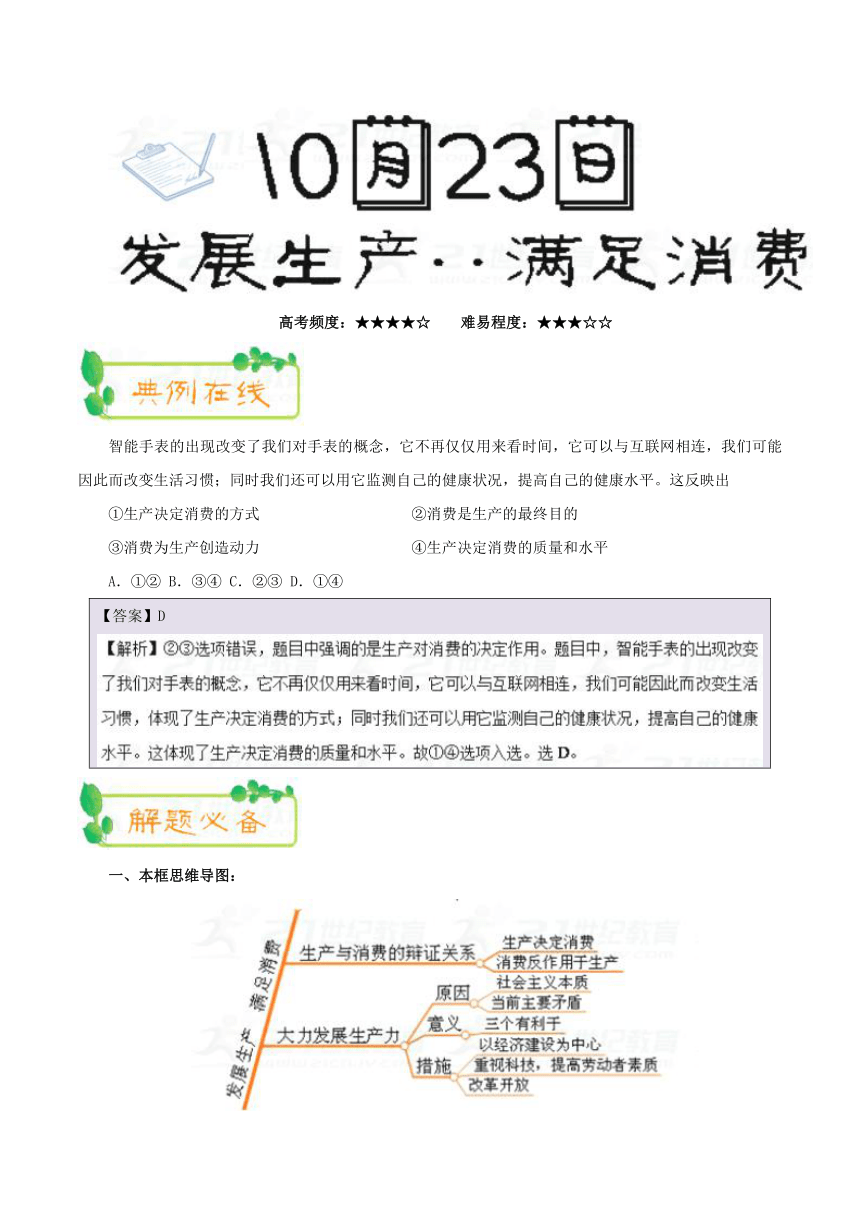 10月23日

发展生产··满足消费

高考频度：★★★★☆　　难易程度：★★★☆☆

典例在线

智能手表的出现改变了我们对手表的概念，它不再仅仅用来看时间，它可以与互联网相连，我们可能因此而改变生活习惯；同时我们还可以用它监测自己的健康状况，提高自己的健康水平。这反映出

①生产决定消费的方式　　②消费是生产的最终目的

③消费为生产创造动力　　④生产决定消费的质量和水平

A. ①②　B. ③④　C. ②③　D. ①④

【答案】D

【解析】②③选项错误，题目中强调的是生产对消费的决定作用。题目中，智能手表的出现改变了我们对手表的概念，它不再仅仅用来看时间，它可以与互联网相连，我们可能因此而改变生活习惯，体现了生产决定消费的方式；同时我们还可以用它监测自己的健康状况，提高自己的健康水平。这体现了生产决定消费的质量和水平。故①④选项入选。选 D。

解题必备

一、本框思维导图：

发展生产 满足消费

生产与消费的辩证关系

生产决定消费

消费反作用于生产

大力发展生产力

原因

社会主义本质

当前主要矛盾

意义

三个有利于

措施

以经济建设为中心

重视科技，提高劳动者素质

改革开放